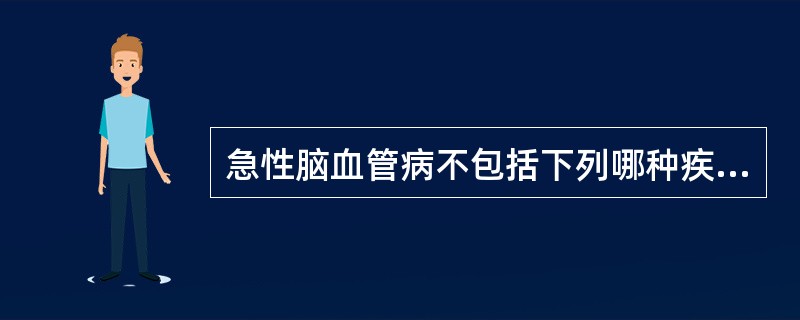 急性脑血管病不包括下列哪种疾...